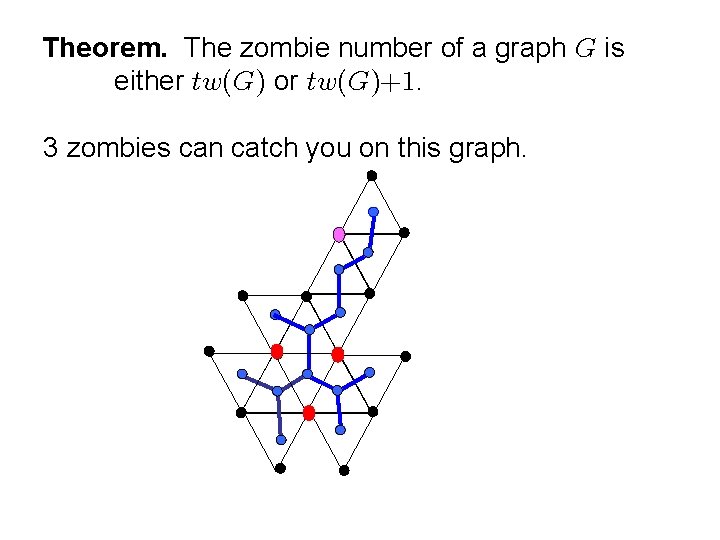 Theorem. The zombie number of a graph $G$ is either $tw(G)$ or $tw(G)+1$.

3 zombies can catch you on this graph.